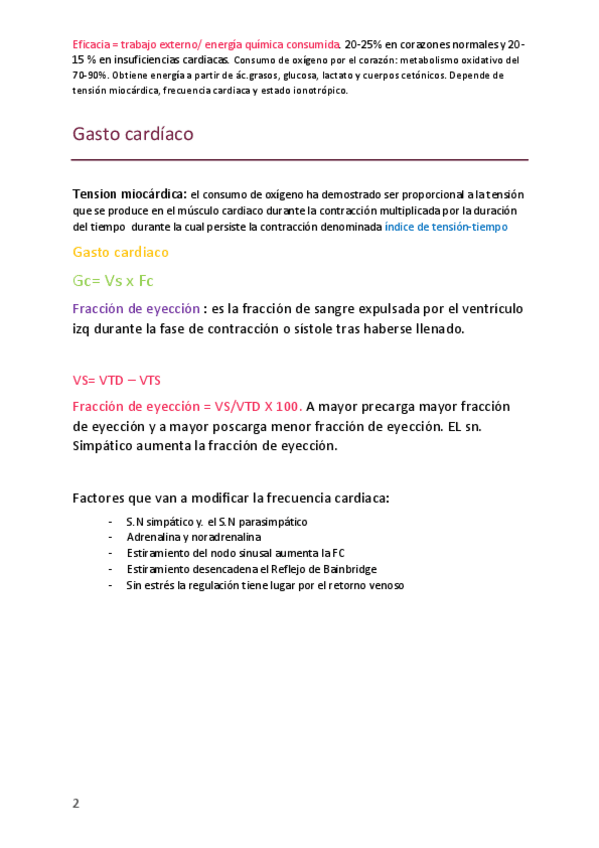 Eficacia = trabajo externo/ energía química consumida. 20-25% en corazones normales y 20-15 % en insuficiencias cardiacas. Consumo de oxígeno por el corazón: metabolismo oxidativo del 70-90%. Obtiene energía a partir de ác.grasos, glucosa, lactato y cuerpos cetónicos. Depende de tensión miocárdica, frecuencia cardiaca y estado ionotrópico.

Gasto cardíaco

Tension miocárdica: el consumo de oxígeno ha demostrado ser proporcional a la tensión que se produce en el músculo cardiaco durante la contracción multiplicada por la duración del tiempo durante la cual persiste la contracción denominada índice de tensión-tiempo

Gasto cardiaco

Gc= Vs x Fc

Fracción de eyección : es la fracción de sangre expulsada por el ventrículo izq durante la fase de contracción o sístole tras haberse llenado.

VS= VTD – VTS

Fracción de eyección = VS/VTD X 100. A mayor precarga mayor fracción de eyección y a mayor poscarga menor fracción de eyección. EL sn. Simpático aumenta la fracción de eyección.

Factores que van a modificar la frecuencia cardiaca:

- S.N simpático y. el S.N parasimpático
- Adrenalina y noradrenalina
- Estiramiento del nodo sinusal aumenta la FC
- Estiramiento desencadena el Reflejo de Bainbridge
- Sin estrés la regulación tiene lugar por el retorno venoso

2